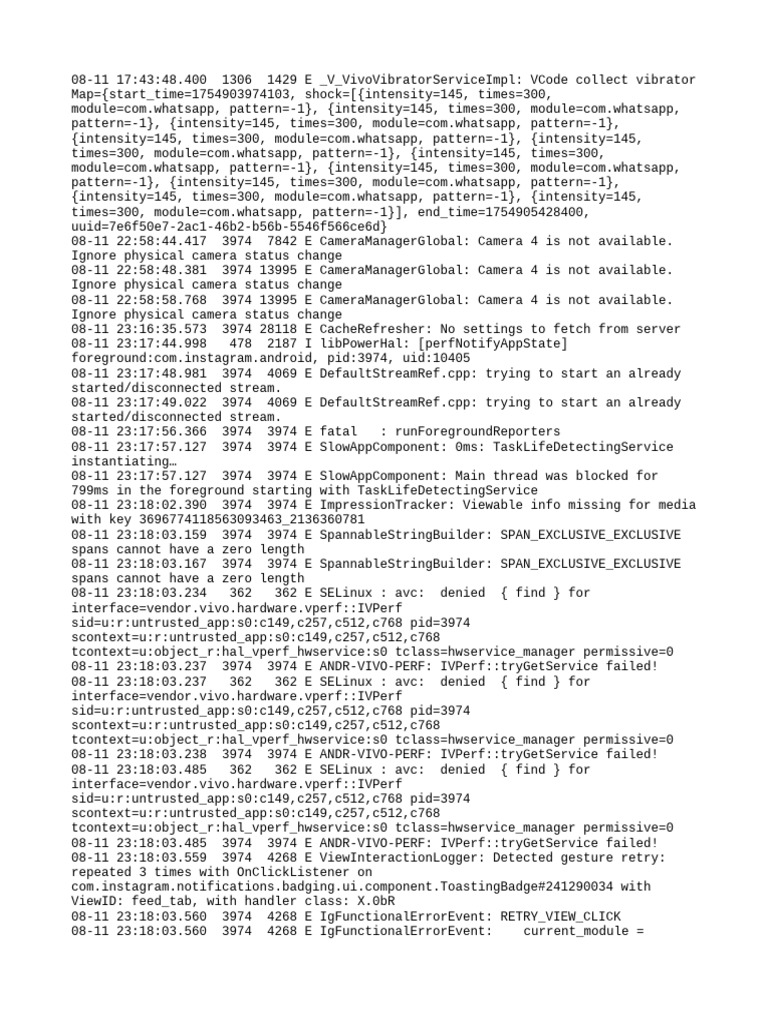 08-11 17:43:48.400 1306 1429 E _V_VivoVibratorServiceImpl: VCode collect vibrator Map={start_time=1754903974103, shock=[{intensity=145, times=300, module=com.whatsapp, pattern=-1}, {intensity=145, times=300, module=com.whatsapp, pattern=-1}, {intensity=145, times=300, module=com.whatsapp, pattern=-1}, {intensity=145, times=300, module=com.whatsapp, pattern=-1}, {intensity=145, times=300, module=com.whatsapp, pattern=-1}, {intensity=145, times=300, module=com.whatsapp, pattern=-1}, {intensity=145, times=300, module=com.whatsapp, pattern=-1}, {intensity=145, times=300, module=com.whatsapp, pattern=-1}, {intensity=145, times=300, module=com.whatsapp, pattern=-1}, {intensity=145, times=300, module=com.whatsapp, pattern=-1}], end_time=1754905428400, uuid=7e6f50e7-2ac1-46b2-b56b-5546f566ce6d}
08-11 22:58:44.417 3974 7842 E CameraManagerGlobal: Camera 4 is not available. Ignore physical camera status change
08-11 22:58:48.381 3974 13995 E CameraManagerGlobal: Camera 4 is not available. Ignore physical camera status change
08-11 22:58:58.768 3974 13995 E CameraManagerGlobal: Camera 4 is not available. Ignore physical camera status change
08-11 23:16:35.573 3974 28118 E CacheRefresher: No settings to fetch from server
08-11 23:17:44.998 478 2187 I libPowerHal: [perfNotifyAppState] foreground:com.instagram.android, pid:3974, uid:10405
08-11 23:17:48.981 3974 4069 E DefaultStreamRef.cpp: trying to start an already started/disconnected stream.
08-11 23:17:49.022 3974 4069 E DefaultStreamRef.cpp: trying to start an already started/disconnected stream.
08-11 23:17:56.366 3974 3974 E fatal : runForegroundReporters
08-11 23:17:57.127 3974 3974 E SlowAppComponent: 0ms: TaskLifeDetectingService instantiating…
08-11 23:17:57.127 3974 3974 E SlowAppComponent: Main thread was blocked for 799ms in the foreground starting with TaskLifeDetectingService
08-11 23:18:02.390 3974 3974 E ImpressionTracker: Viewable info missing for media with key 3696774118563093463_2136360781
08-11 23:18:03.159 3974 3974 E SpannableStringBuilder: SPAN_EXCLUSIVE_EXCLUSIVE spans cannot have a zero length
08-11 23:18:03.167 3974 3974 E SpannableStringBuilder: SPAN_EXCLUSIVE_EXCLUSIVE spans cannot have a zero length
08-11 23:18:03.234 362 362 E SELinux : avc: denied { find } for interface=vendor.vivo.hardware.vperf::IVPerf sid=u:r:untrusted_app:s0:c149,c257,c512,c768 pid=3974 scontext=u:r:untrusted_app:s0:c149,c257,c512,c768 tcontext=u:object_r:hal_vperf_hwservice:s0 tclass=hwservice_manager permissive=0
08-11 23:18:03.237 3974 3974 E ANDR-VIVO-PERF: IVPerf::tryGetService failed!
08-11 23:18:03.237 362 362 E SELinux : avc: denied { find } for interface=vendor.vivo.hardware.vperf::IVPerf sid=u:r:untrusted_app:s0:c149,c257,c512,c768 pid=3974 scontext=u:r:untrusted_app:s0:c149,c257,c512,c768 tcontext=u:object_r:hal_vperf_hwservice:s0 tclass=hwservice_manager permissive=0
08-11 23:18:03.238 3974 3974 E ANDR-VIVO-PERF: IVPerf::tryGetService failed!
08-11 23:18:03.485 362 362 E SELinux : avc: denied { find } for interface=vendor.vivo.hardware.vperf::IVPerf sid=u:r:untrusted_app:s0:c149,c257,c512,c768 pid=3974 scontext=u:r:untrusted_app:s0:c149,c257,c512,c768 tcontext=u:object_r:hal_vperf_hwservice:s0 tclass=hwservice_manager permissive=0
08-11 23:18:03.485 3974 3974 E ANDR-VIVO-PERF: IVPerf::tryGetService failed!
08-11 23:18:03.559 3974 4268 E ViewInteractionLogger: Detected gesture retry: repeated 3 times with OnClickListener on com.instagram.notifications.badging.ui.component.ToastingBadge#241290034 with ViewID: feed_tab, with handler class: X.0bR
08-11 23:18:03.560 3974 4268 E IgFunctionalErrorEvent: RETRY_VIEW_CLICK
08-11 23:18:03.560 3974 4268 E IgFunctionalErrorEvent: current_module =